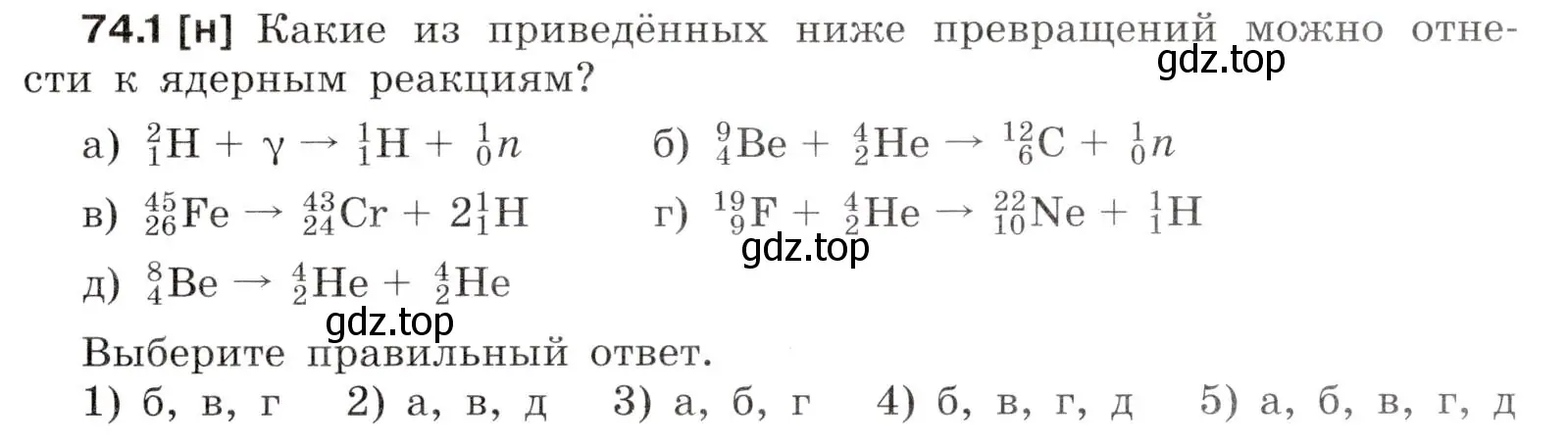 **74.1 [н]** Какие из приведённых ниже превращений можно отнести к ядерным реакциям?

gdz.top

а) $^{2}_{1}H + \gamma \rightarrow {}^{1}_{1}H + {}^{1}_{0}n$  б) $^{9}_{4}Be + {}^{4}_{2}He \rightarrow {}^{12}_{6}C + {}^{1}_{0}n$

в) $^{45}_{26}Fe \rightarrow {}^{43}_{24}Cr + 2{}^{1}_{1}H$  г) $^{19}_{9}F + {}^{4}_{2}He \rightarrow {}^{22}_{10}Ne + {}^{1}_{1}H$

gdz.top

д) $^{8}_{4}Be \rightarrow {}^{4}_{2}He + {}^{4}_{2}He$

gdz.top

Выберите правильный ответ.

1) б, в, г  2) а, в, д  3) а, б, г  4) б, в, г, д  5) а, б, в, г, д